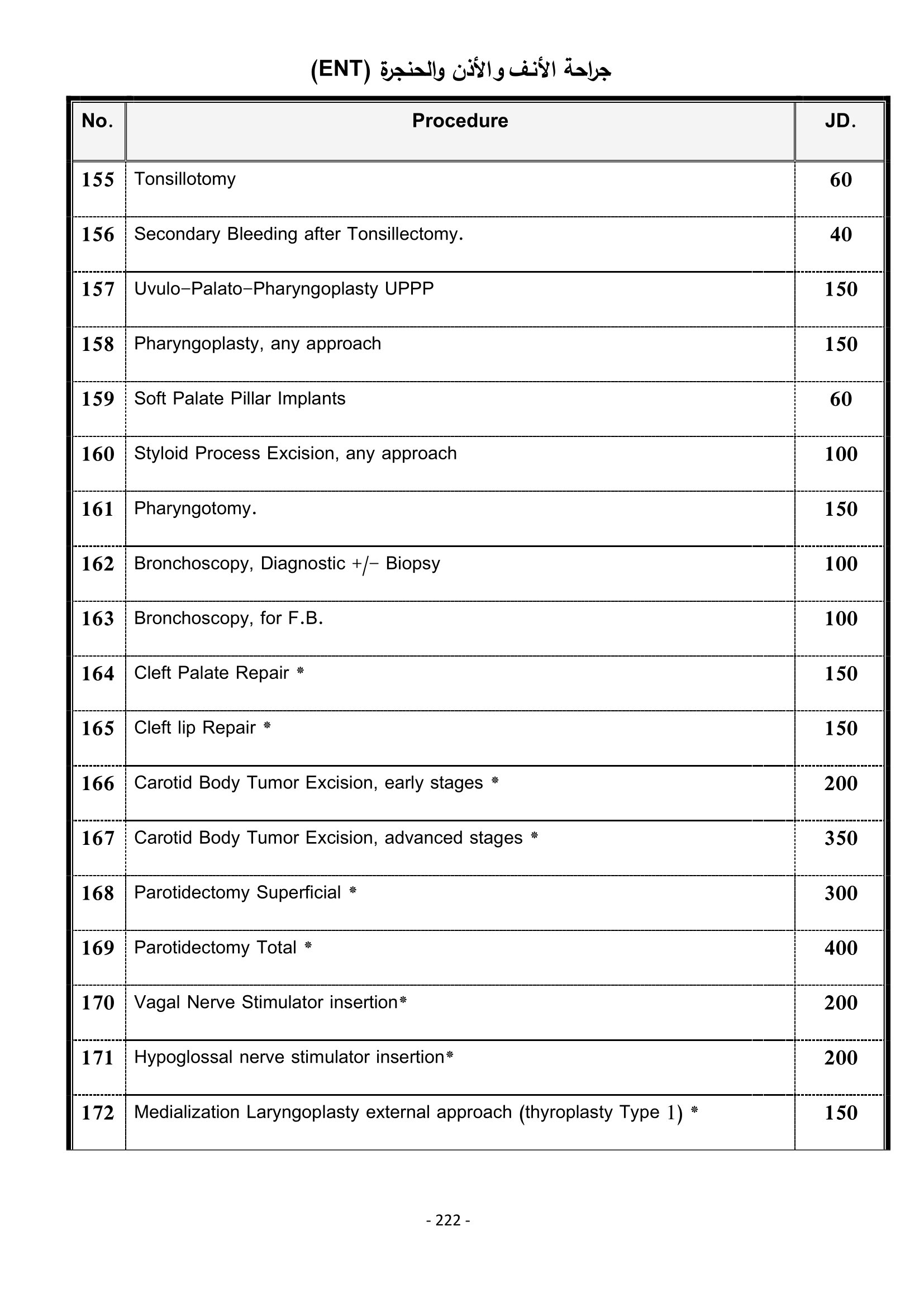 جراحة الأنف والأذن والحنجرة (ENT)

| No. | Procedure | JD. |
|---|---|---|
| 155 | Tonsillotomy | 60 |
| 156 | Secondary Bleeding after Tonsillectomy. | 40 |
| 157 | Uvulo–Palato–Pharyngoplasty UPPP | 150 |
| 158 | Pharyngoplasty, any approach | 150 |
| 159 | Soft Palate Pillar Implants | 60 |
| 160 | Styloid Process Excision, any approach | 100 |
| 161 | Pharyngotomy. | 150 |
| 162 | Bronchoscopy, Diagnostic +/– Biopsy | 100 |
| 163 | Bronchoscopy, for F.B. | 100 |
| 164 | Cleft Palate Repair * | 150 |
| 165 | Cleft lip Repair * | 150 |
| 166 | Carotid Body Tumor Excision, early stages * | 200 |
| 167 | Carotid Body Tumor Excision, advanced stages * | 350 |
| 168 | Parotidectomy Superficial * | 300 |
| 169 | Parotidectomy Total * | 400 |
| 170 | Vagal Nerve Stimulator insertion* | 200 |
| 171 | Hypoglossal nerve stimulator insertion* | 200 |
| 172 | Medialization Laryngoplasty external approach (thyroplasty Type 1) * | 150 |

- 222 -